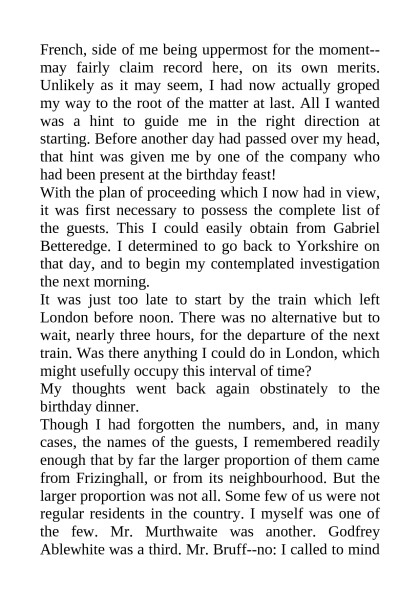 French, side of me being uppermost for the moment--may fairly claim record here, on its own merits. Unlikely as it may seem, I had now actually groped my way to the root of the matter at last. All I wanted was a hint to guide me in the right direction at starting. Before another day had passed over my head, that hint was given me by one of the company who had been present at the birthday feast!

With the plan of proceeding which I now had in view, it was first necessary to possess the complete list of the guests. This I could easily obtain from Gabriel Betteredge. I determined to go back to Yorkshire on that day, and to begin my contemplated investigation the next morning.

It was just too late to start by the train which left London before noon. There was no alternative but to wait, nearly three hours, for the departure of the next train. Was there anything I could do in London, which might usefully occupy this interval of time?

My thoughts went back again obstinately to the birthday dinner.

Though I had forgotten the numbers, and, in many cases, the names of the guests, I remembered readily enough that by far the larger proportion of them came from Frizinghall, or from its neighbourhood. But the larger proportion was not all. Some few of us were not regular residents in the country. I myself was one of the few. Mr. Murthwaite was another. Godfrey Ablewhite was a third. Mr. Bruff--no: I called to mind